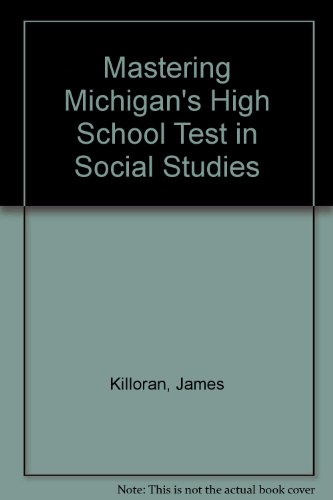 Mastering Michigan's High School Test in Social Studies

Killoran, James

Note: This is not the actual book cover